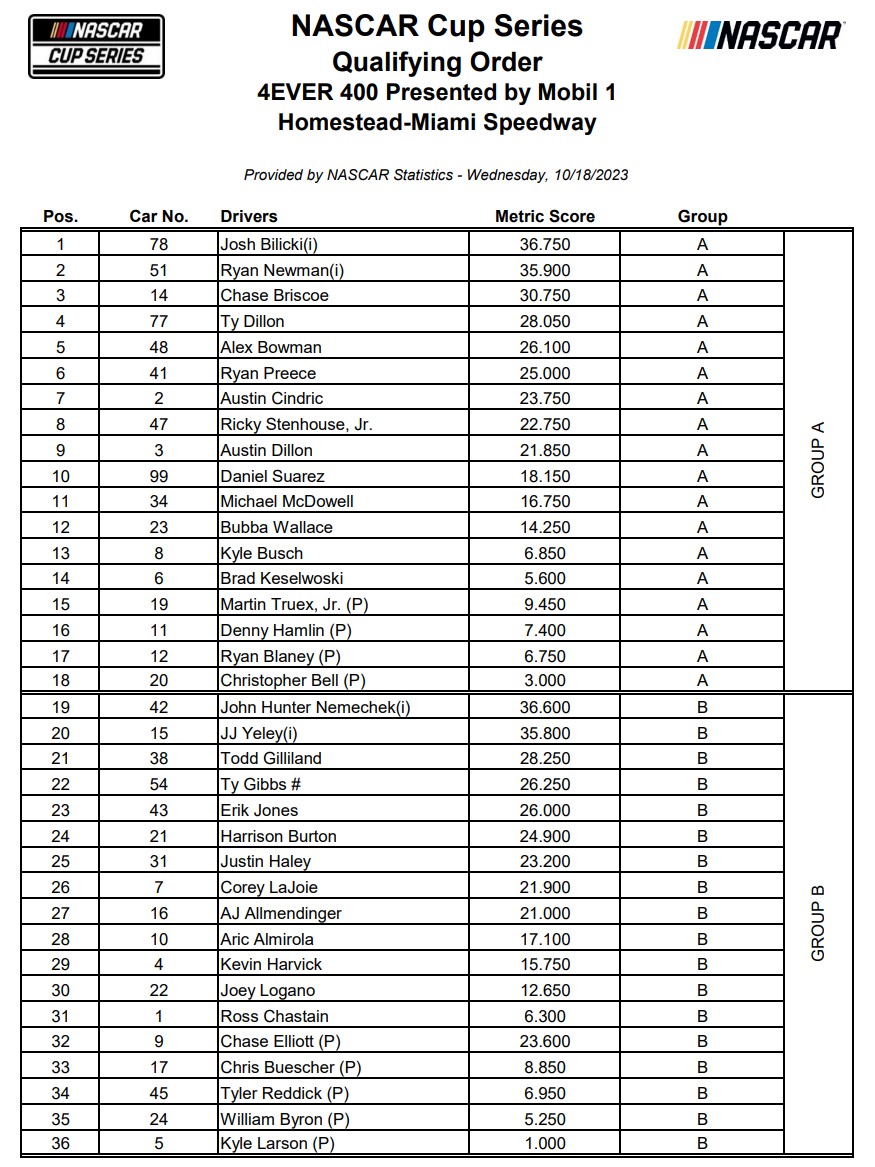 NASCAR CUP SERIES

NASCAR Cup Series
Qualifying Order
4EVER 400 Presented by Mobil 1
Homestead-Miami Speedway

NASCAR

Provided by NASCAR Statistics - Wednesday, 10/18/2023

| Pos. | Car No. | Drivers | Metric Score | Group | |
|---|---|---|---|---|---|
| 1 | 78 | Josh Bilicki(i) | 36.750 | A | GROUP A |
| 2 | 51 | Ryan Newman(i) | 35.900 | A | |
| 3 | 14 | Chase Briscoe | 30.750 | A | |
| 4 | 77 | Ty Dillon | 28.050 | A | |
| 5 | 48 | Alex Bowman | 26.100 | A | |
| 6 | 41 | Ryan Preece | 25.000 | A | |
| 7 | 2 | Austin Cindric | 23.750 | A | |
| 8 | 47 | Ricky Stenhouse, Jr. | 22.750 | A | |
| 9 | 3 | Austin Dillon | 21.850 | A | |
| 10 | 99 | Daniel Suarez | 18.150 | A | |
| 11 | 34 | Michael McDowell | 16.750 | A | |
| 12 | 23 | Bubba Wallace | 14.250 | A | |
| 13 | 8 | Kyle Busch | 6.850 | A | |
| 14 | 6 | Brad Keselwoski | 5.600 | A | |
| 15 | 19 | Martin Truex, Jr. (P) | 9.450 | A | |
| 16 | 11 | Denny Hamlin (P) | 7.400 | A | |
| 17 | 12 | Ryan Blaney (P) | 6.750 | A | |
| 18 | 20 | Christopher Bell (P) | 3.000 | A | |
| 19 | 42 | John Hunter Nemechek(i) | 36.600 | B | GROUP B |
| 20 | 15 | JJ Yeley(i) | 35.800 | B | |
| 21 | 38 | Todd Gilliland | 28.250 | B | |
| 22 | 54 | Ty Gibbs # | 26.250 | B | |
| 23 | 43 | Erik Jones | 26.000 | B | |
| 24 | 21 | Harrison Burton | 24.900 | B | |
| 25 | 31 | Justin Haley | 23.200 | B | |
| 26 | 7 | Corey LaJoie | 21.900 | B | |
| 27 | 16 | AJ Allmendinger | 21.000 | B | |
| 28 | 10 | Aric Almirola | 17.100 | B | |
| 29 | 4 | Kevin Harvick | 15.750 | B | |
| 30 | 22 | Joey Logano | 12.650 | B | |
| 31 | 1 | Ross Chastain | 6.300 | B | |
| 32 | 9 | Chase Elliott (P) | 23.600 | B | |
| 33 | 17 | Chris Buescher (P) | 8.850 | B | |
| 34 | 45 | Tyler Reddick (P) | 6.950 | B | |
| 35 | 24 | William Byron (P) | 5.250 | B | |
| 36 | 5 | Kyle Larson (P) | 1.000 | B | |